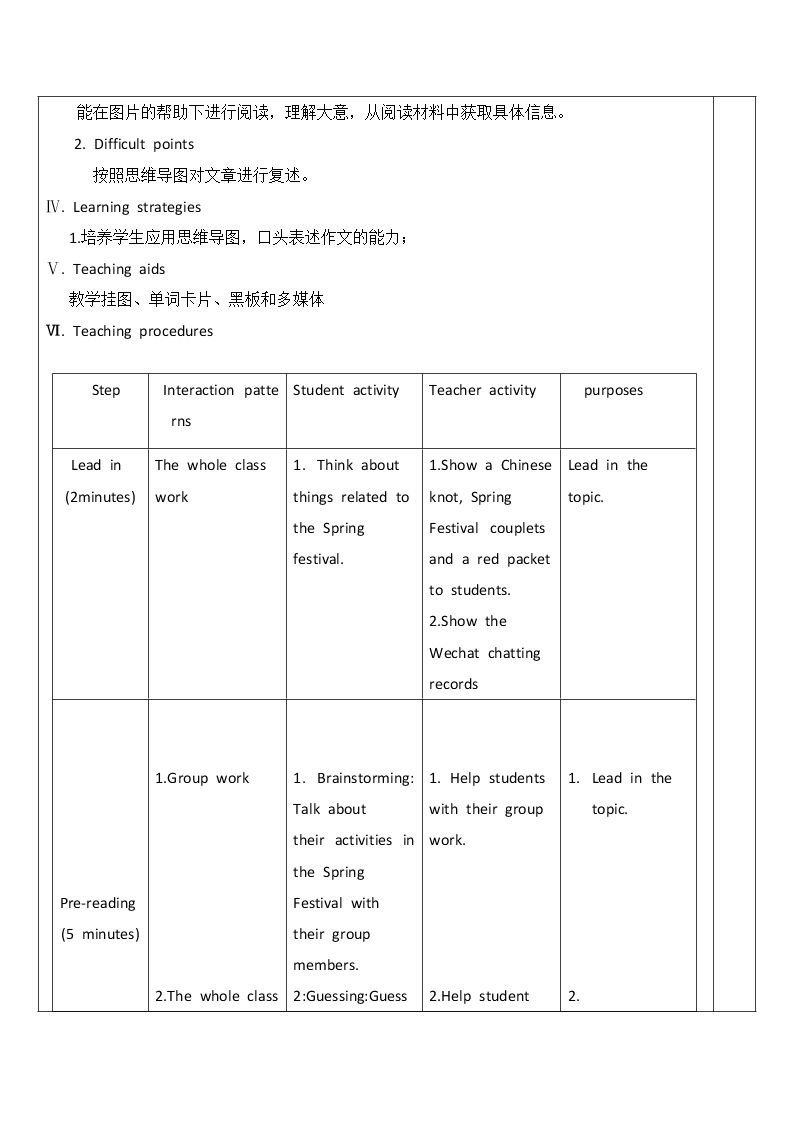 能在图片的帮助下进行阅读，理解大意，从阅读材料中获取具体信息。

2. Difficult points

按照思维导图对文章进行复述。

Ⅳ. Learning strategies

1.培养学生应用思维导图，口头表述作文的能力；

Ⅴ. Teaching aids

教学挂图、单词卡片、黑板和多媒体

Ⅵ. Teaching procedures

| Step | Interaction patterns | Student activity | Teacher activity | purposes |
|---|---|---|---|---|
| Lead in (2minutes) | The whole class work | 1. Think about things related to the Spring festival. | 1.Show a Chinese knot, Spring Festival couplets and a red packet to students. 2.Show the Wechat chatting records | Lead in the topic. |
| Pre-reading (5 minutes) | 1.Group work 2.The whole class | 1. Brainstorming: Talk about their activities in the Spring Festival with their group members. 2:Guessing:Guess | 1. Help students with their group work. 2.Help student | 1. Lead in the topic. 2. |